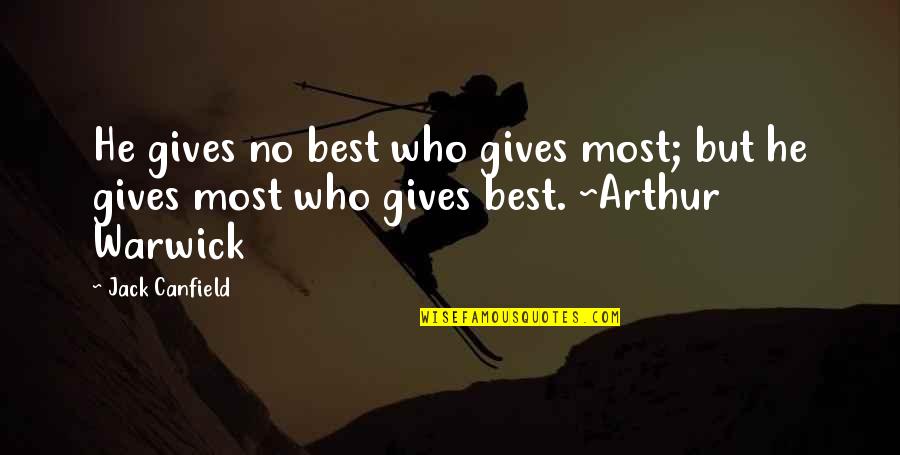 He gives no best who gives most; but he gives most who gives best. ~Arthur Warwick

— Jack Canfield

WISEFAMOUSQUOTES.COM